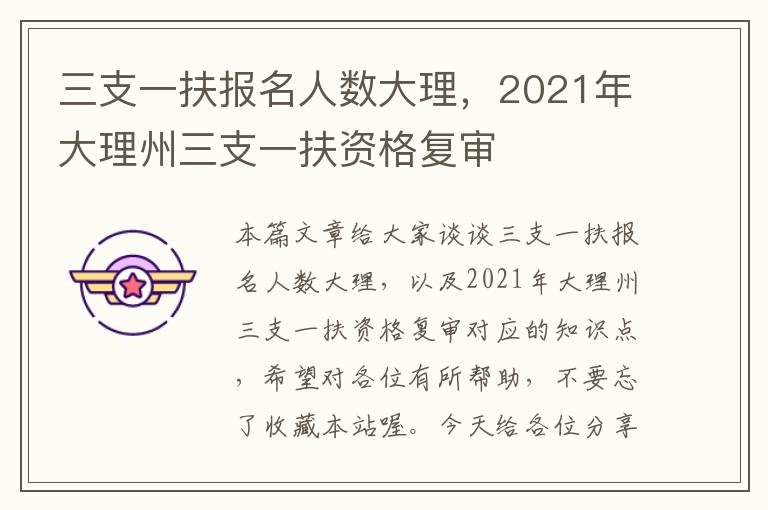 三支一扶报名人数大理，2021年大理州三支一扶资格复审

本篇文章给大家谈谈三支一扶报名人数大理，以及2021年大理州三支一扶资格复审对应的知识点，希望对各位有所帮助，不要忘了收藏本站喔。今天给各位分享